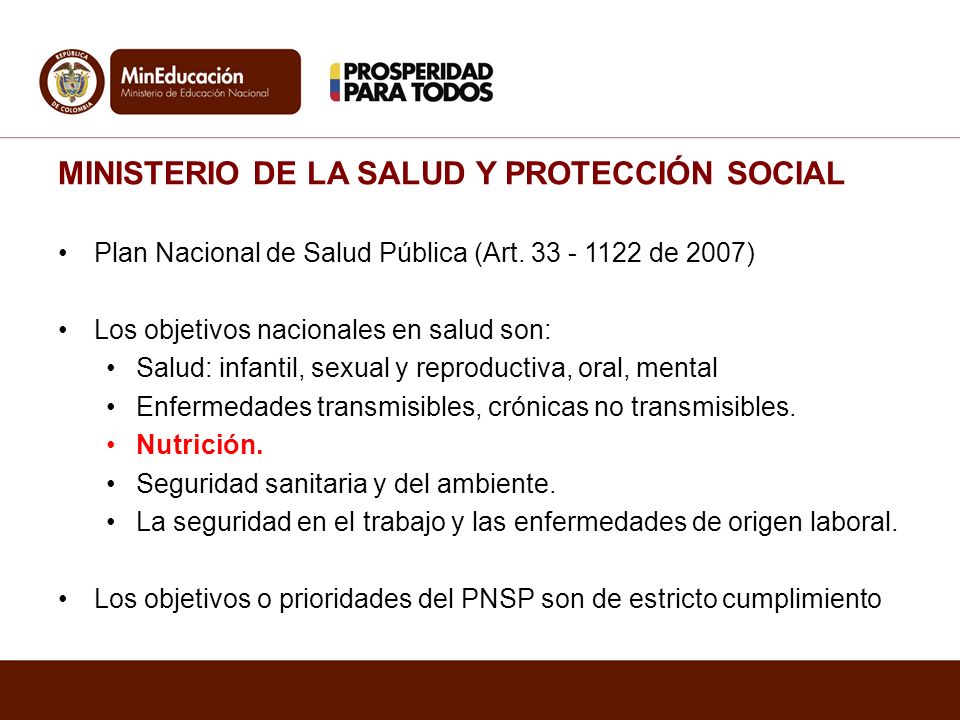 REPÚBLICA DE COLOMBIA

MinEducación
Ministerio de Educación Nacional

PROSPERIDAD PARA TODOS

MINISTERIO DE LA SALUD Y PROTECCIÓN SOCIAL

• Plan Nacional de Salud Pública (Art. 33 - 1122 de 2007)

• Los objetivos nacionales en salud son:
• Salud: infantil, sexual y reproductiva, oral, mental
• Enfermedades transmisibles, crónicas no transmisibles.
• Nutrición.
• Seguridad sanitaria y del ambiente.
• La seguridad en el trabajo y las enfermedades de origen laboral.

• Los objetivos o prioridades del PNSP son de estricto cumplimiento